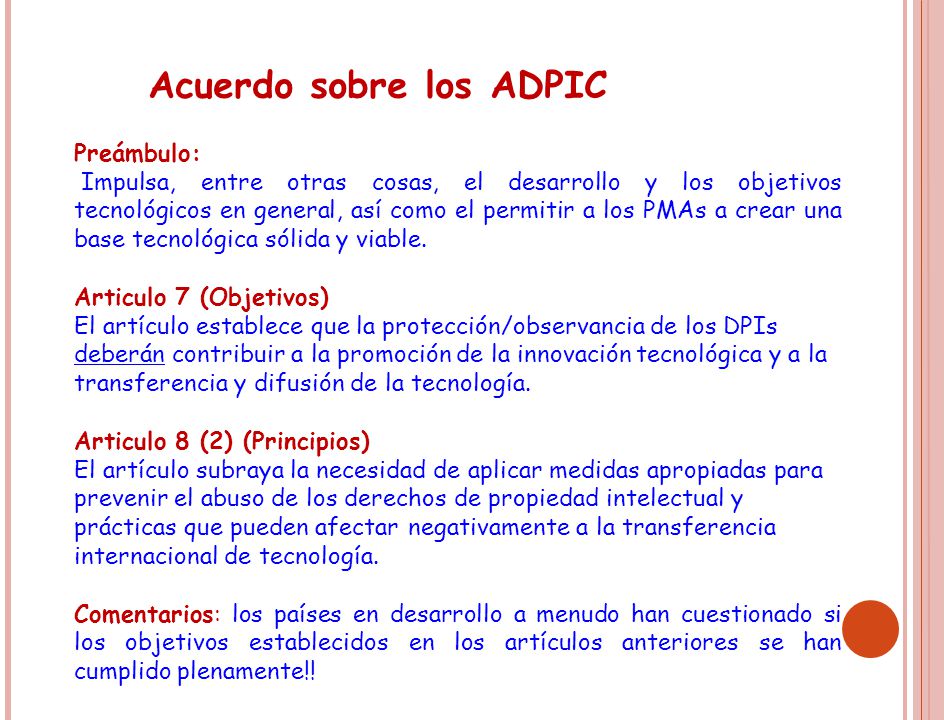 Acuerdo sobre los ADPIC

Preámbulo:
Impulsa, entre otras cosas, el desarrollo y los objetivos tecnológicos en general, así como el permitir a los PMAs a crear una base tecnológica sólida y viable.

Articulo 7 (Objetivos)
El artículo establece que la protección/observancia de los DPIs deberán contribuir a la promoción de la innovación tecnológica y a la transferencia y difusión de la tecnología.

Articulo 8 (2) (Principios)
El artículo subraya la necesidad de aplicar medidas apropiadas para prevenir el abuso de los derechos de propiedad intelectual y prácticas que pueden afectar negativamente a la transferencia internacional de tecnología.

Comentarios: los países en desarrollo a menudo han cuestionado si los objetivos establecidos en los artículos anteriores se han cumplido plenamente!!